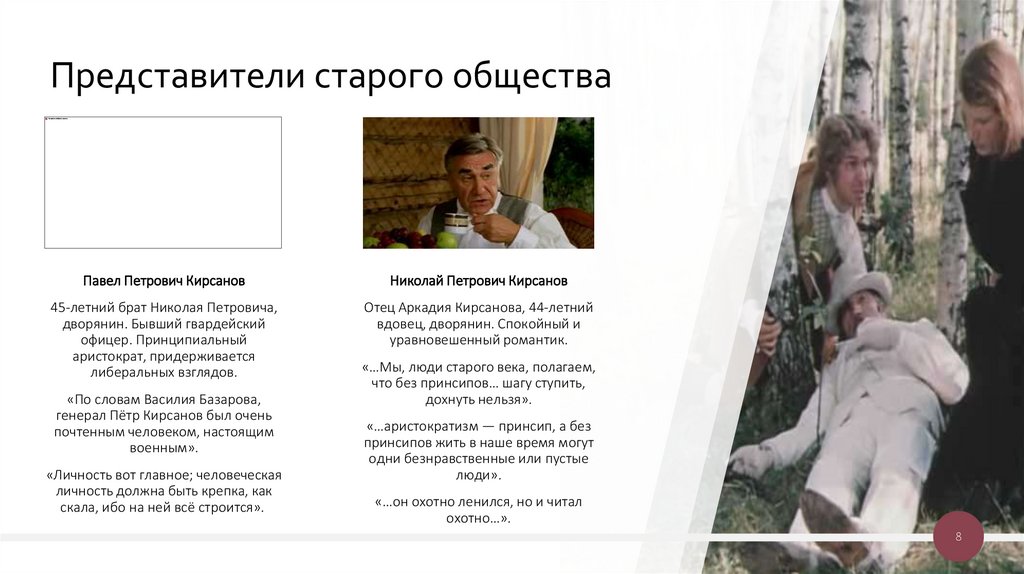 Представители старого общества

Павел Петрович Кирсанов

45-летний брат Николая Петровича, дворянин. Бывший гвардейский офицер. Принципиальный аристократ, придерживается либеральных взглядов.

«По словам Василия Базарова, генерал Пётр Кирсанов был очень почтенным человеком, настоящим военным».

«Личность вот главное; человеческая личность должна быть крепка, как скала, ибо на ней всё строится».

Николай Петрович Кирсанов

Отец Аркадия Кирсанова, 44-летний вдовец, дворянин. Спокойный и уравновешенный романтик.

«…Мы, люди старого века, полагаем, что без принсипов… шагу ступить, дохнуть нельзя».

«…аристократизм — принсип, а без принсипов жить в наше время могут одни безнравственные или пустые люди».

«…он охотно ленился, но и читал охотно…».

8